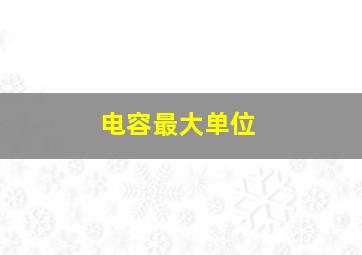 电容最大单位